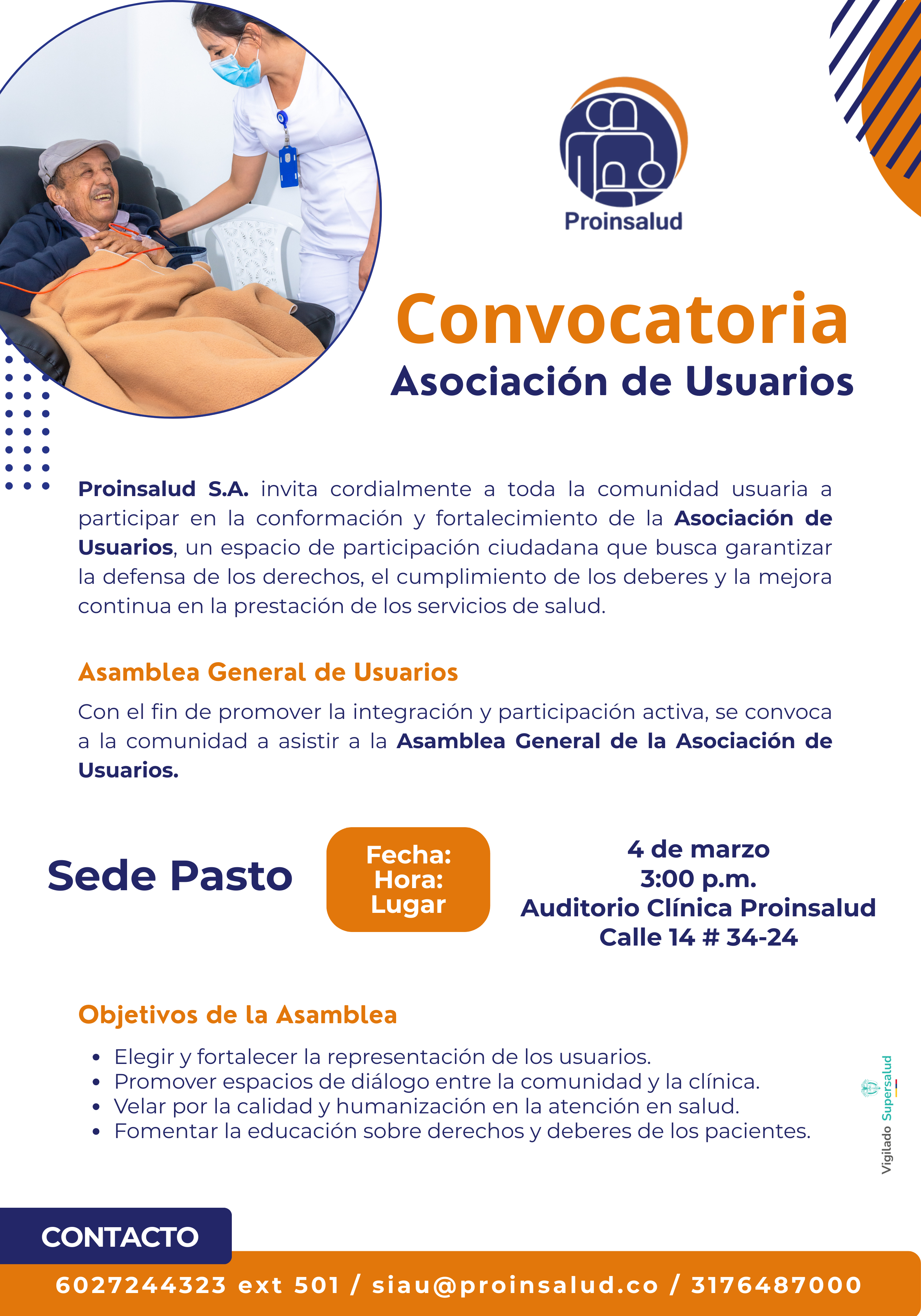 Proinsalud

Convocatoria
Asociación de Usuarios

Proinsalud S.A. invita cordialmente a toda la comunidad usuaria a participar en la conformación y fortalecimiento de la Asociación de Usuarios, un espacio de participación ciudadana que busca garantizar la defensa de los derechos, el cumplimiento de los deberes y la mejora continua en la prestación de los servicios de salud.

Asamblea General de Usuarios

Con el fin de promover la integración y participación activa, se convoca a la comunidad a asistir a la Asamblea General de la Asociación de Usuarios.

Sede Pasto

Fecha:
Hora:
Lugar

4 de marzo
3:00 p.m.
Auditorio Clínica Proinsalud
Calle 14 # 34-24

Objetivos de la Asamblea

• Elegir y fortalecer la representación de los usuarios.
• Promover espacios de diálogo entre la comunidad y la clínica.
• Velar por la calidad y humanización en la atención en salud.
• Fomentar la educación sobre derechos y deberes de los pacientes.

Vigilado Supersalud

CONTACTO
6027244323 ext 501 / siau@proinsalud.co / 3176487000